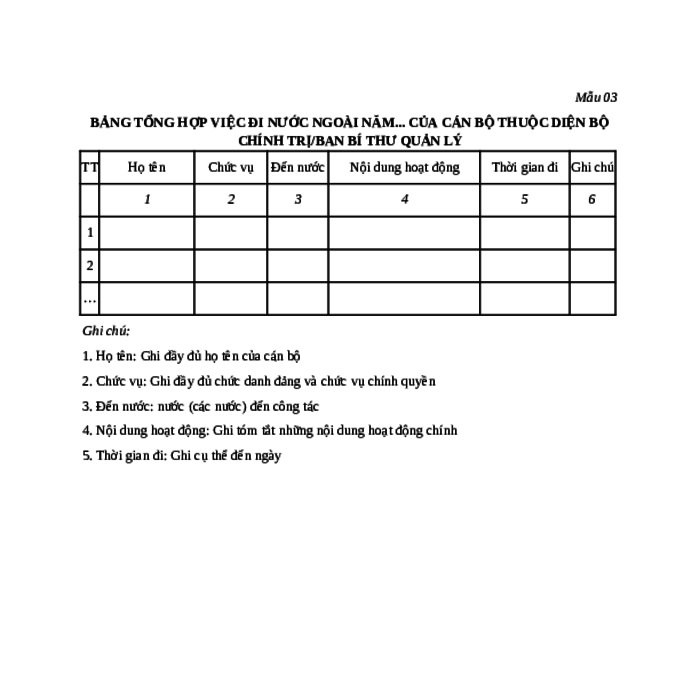 Mẫu 03

BẢNG TỔNG HỢP VIỆC ĐI NƯỚC NGOÀI NĂM... CỦA CÁN BỘ THUỘC DIỆN BỘ CHÍNH TRỊ/BAN BÍ THƯ QUẢN LÝ

| TT | Họ tên | Chức vụ | Đến nước | Nội dung hoạt động | Thời gian đi | Ghi chú |
|---|---|---|---|---|---|---|
| | 1 | 2 | 3 | 4 | 5 | 6 |
| 1 | | | | | | |
| 2 | | | | | | |
| … | | | | | | |

Ghi chú:

1. Họ tên: Ghi đầy đủ họ tên của cán bộ

2. Chức vụ: Ghi đầy đủ chức danh đảng và chức vụ chính quyền

3. Đến nước: nước (các nước) đến công tác

4. Nội dung hoạt động: Ghi tóm tắt những nội dung hoạt động chính

5. Thời gian đi: Ghi cụ thể đến ngày